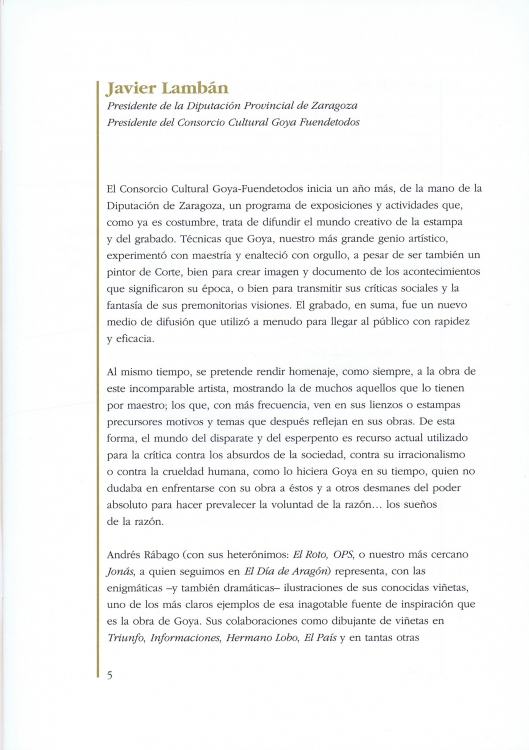 Javier Lambán
Presidente de la Diputación Provincial de Zaragoza
Presidente del Consorcio Cultural Goya Fuendetodos

El Consorcio Cultural Goya-Fuendetodos inicia un año más, de la mano de la Diputación de Zaragoza, un programa de exposiciones y actividades que, como ya es costumbre, trata de difundir el mundo creativo de la estampa y del grabado. Técnicas que Goya, nuestro más grande genio artístico, experimentó con maestría y enalteció con orgullo, a pesar de ser también un pintor de Corte, bien para crear imagen y documento de los acontecimientos que significaron su época, o bien para transmitir sus críticas sociales y la fantasía de sus premonitorias visiones. El grabado, en suma, fue un nuevo medio de difusión que utilizó a menudo para llegar al público con rapidez y eficacia.

Al mismo tiempo, se pretende rendir homenaje, como siempre, a la obra de este incomparable artista, mostrando la de muchos aquellos que lo tienen por maestro; los que, con más frecuencia, ven en sus lienzos o estampas precursores motivos y temas que después reflejan en sus obras. De esta forma, el mundo del disparate y del esperpento es recurso actual utilizado para la crítica contra los absurdos de la sociedad, contra su irracionalismo o contra la crueldad humana, como lo hiciera Goya en su tiempo, quien no dudaba en enfrentarse con su obra a éstos y a otros desmanes del poder absoluto para hacer prevalecer la voluntad de la razón… los sueños de la razón.

Andrés Rábago (con sus heterónimos: El Roto, OPS, o nuestro más cercano Jonás, a quien seguimos en El Día de Aragón) representa, con las enigmáticas –y también dramáticas– ilustraciones de sus conocidas viñetas, uno de los más claros ejemplos de esa inagotable fuente de inspiración que es la obra de Goya. Sus colaboraciones como dibujante de viñetas en Triunfo, Informaciones, Hermano Lobo, El País y en tantas otras

5